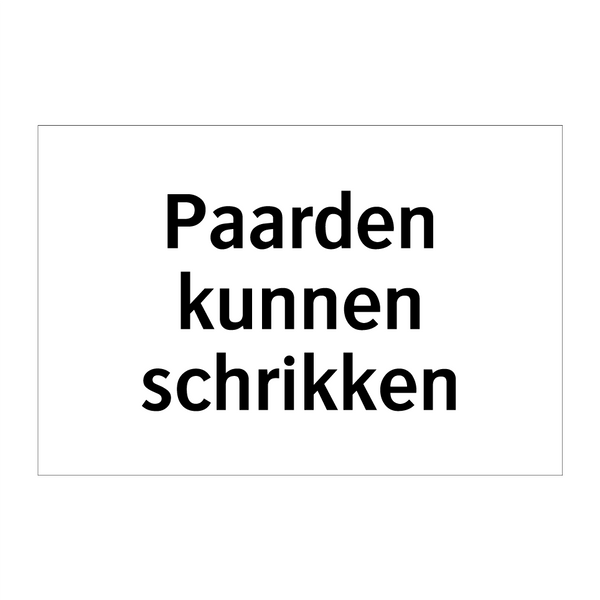 Paarden kunnen schrikken